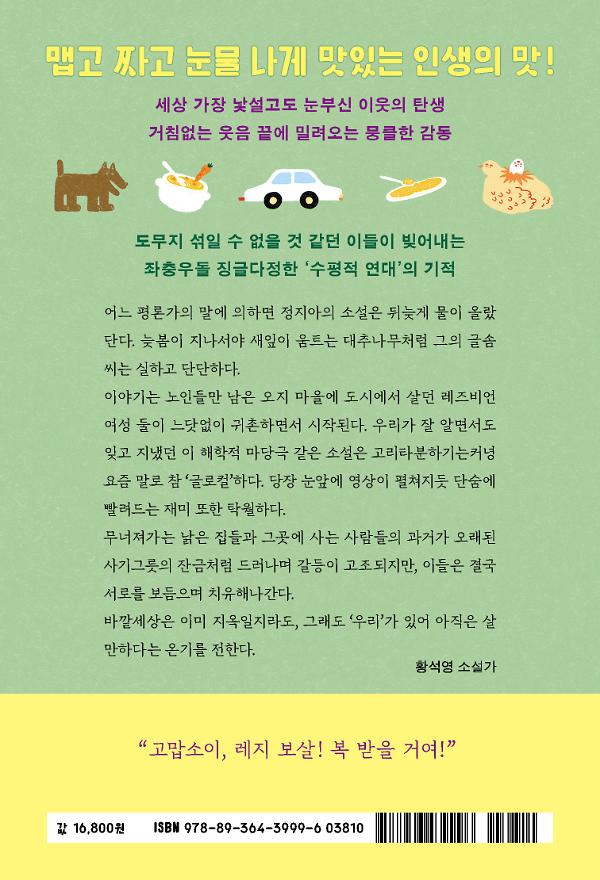 맵고 짜고 눈물 나게 맛있는 인생의 맛!

세상 가장 낯설고도 눈부신 이웃의 탄생
거침없는 웃음 끝에 밀려오는 뭉클한 감동

도무지 섞일 수 없을 것 같던 이들이 빚어내는
좌충우돌 징글다정한 '수평적 연대'의 기적

어느 평론가의 말에 의하면 정지아의 소설은 뒤늦게 물이 올랐단다. 늦봄이 지나서야 새잎이 움트는 대추나무처럼 그의 글솜씨는 실하고 단단하다.

이야기는 노인들만 남은 오지 마을에 도시에서 살던 레즈비언 여성 둘이 느닷없이 귀촌하면서 시작된다. 우리가 잘 알면서도 잊고 지냈던 이 해학적 마당극 같은 소설은 고리타분하기는커녕 요즘 말로 참 '글로컬'하다. 당장 눈앞에 영상이 펼쳐지듯 단숨에 빨려드는 재미 또한 탁월하다.

무너져가는 낡은 집들과 그곳에 사는 사람들의 과거가 오래된 사기그릇의 잔금처럼 드러나며 갈등이 고조되지만, 이들은 결국 서로를 보듬으며 치유해나간다.

바깥세상은 이미 지옥일지라도, 그래도 '우리'가 있어 아직은 살 만하다는 온기를 전한다.

황석영 소설가

"고맙소이, 레지 보살! 복 받을 거여!"

값 16,800원 ISBN 978-89-364-3999-6 03810